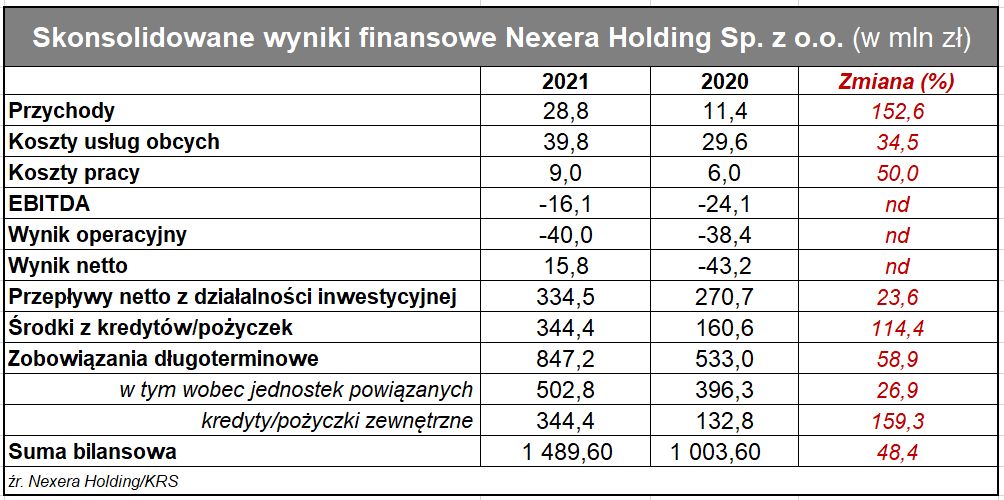 Skonsolidowane wyniki finansowe Nexera Holding Sp. z o.o. (w mln zł)

| | 2021 | 2020 | Zmiana (%) |
|---|---|---|---|
| Przychody | 28,8 | 11,4 | 152,6 |
| Koszty usług obcych | 39,8 | 29,6 | 34,5 |
| Koszty pracy | 9,0 | 6,0 | 50,0 |
| EBITDA | -16,1 | -24,1 | nd |
| Wynik operacyjny | -40,0 | -38,4 | nd |
| Wynik netto | 15,8 | -43,2 | nd |
| Przepływy netto z działalności inwestycyjnej | 334,5 | 270,7 | 23,6 |
| Środki z kredytów/pożyczek | 344,4 | 160,6 | 114,4 |
| Zobowiązania długoterminowe | 847,2 | 533,0 | 58,9 |
| w tym wobec jednostek powiązanych | 502,8 | 396,3 | 26,9 |
| kredyty/pożyczki zewnętrzne | 344,4 | 132,8 | 159,3 |
| Suma bilansowa | 1 489,60 | 1 003,60 | 48,4 |

źr. Nexera Holding/KRS